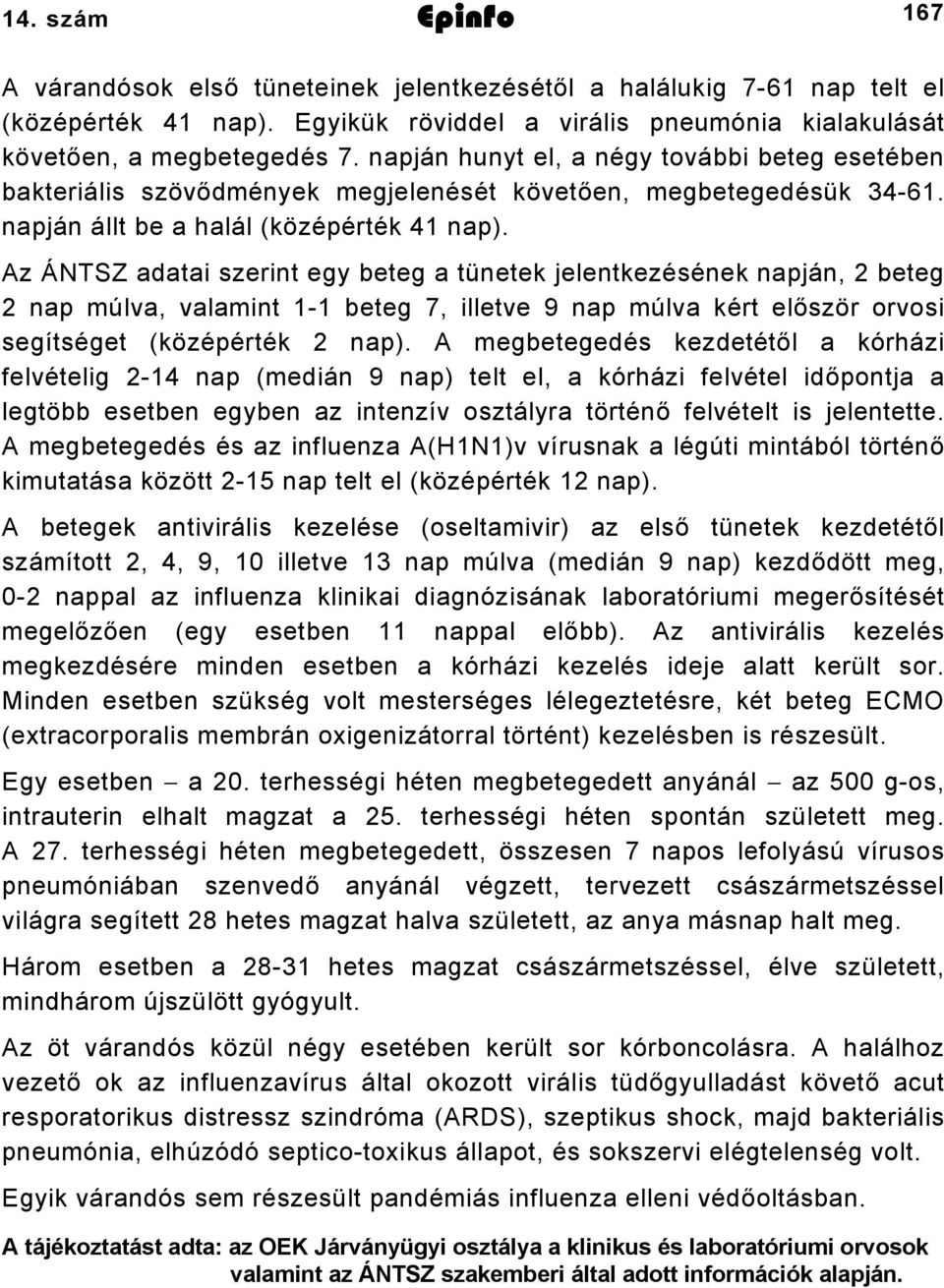 14. szám Epinfo 167

A várandósok első tüneteinek jelentkezésétől a halálukig 7-61 nap telt el (középérték 41 nap). Egyikük röviddel a virális pneumónia kialakulását követően, a megbetegedés 7. napján hunyt el, a négy további beteg esetében bakteriális szövődmények megjelenését követően, megbetegedésük 34-61. napján állt be a halál (középérték 41 nap).

Az ÁNTSZ adatai szerint egy beteg a tünetek jelentkezésének napján, 2 beteg 2 nap múlva, valamint 1-1 beteg 7, illetve 9 nap múlva kért először orvosi segítséget (középérték 2 nap). A megbetegedés kezdetétől a kórházi felvételig 2-14 nap (medián 9 nap) telt el, a kórházi felvétel időpontja a legtöbb esetben egyben az intenzív osztályra történő felvételt is jelentette. A megbetegedés és az influenza A(H1N1)v vírusnak a légúti mintából történő kimutatása között 2-15 nap telt el (középérték 12 nap).

A betegek antivirális kezelése (oseltamivir) az első tünetek kezdetétől számított 2, 4, 9, 10 illetve 13 nap múlva (medián 9 nap) kezdődött meg, 0-2 nappal az influenza klinikai diagnózisának laboratóriumi megerősítését megelőzően (egy esetben 11 nappal előbb). Az antivirális kezelés megkezdésére minden esetben a kórházi kezelés ideje alatt került sor. Minden esetben szükség volt mesterséges lélegeztetésre, két beteg ECMO (extracorporalis membrán oxigenizátorral történt) kezelésben is részesült.

Egy esetben – a 20. terhességi héten megbetegedett anyánál – az 500 g-os, intrauterin elhalt magzat a 25. terhességi héten spontán született meg. A 27. terhességi héten megbetegedett, összesen 7 napos lefolyású vírusos pneumóniában szenvedő anyánál végzett, tervezett császármetszéssel világra segített 28 hetes magzat halva született, az anya másnap halt meg.

Három esetben a 28-31 hetes magzat császármetszéssel, élve született, mindhárom újszülött gyógyult.

Az öt várandós közül négy esetében került sor kórboncolásra. A halálhoz vezető ok az influenzavírus által okozott virális tüdőgyulladást követő acut resporatorikus distressz szindróma (ARDS), szeptikus shock, majd bakteriális pneumónia, elhúzódó septico-toxikus állapot, és sokszervi elégtelenség volt.

Egyik várandós sem részesült pandémiás influenza elleni védőoltásban.

A tájékoztatást adta: az OEK Járványügyi osztálya a klinikus és laboratóriumi orvosok valamint az ÁNTSZ szakemberi által adott információk alapján.